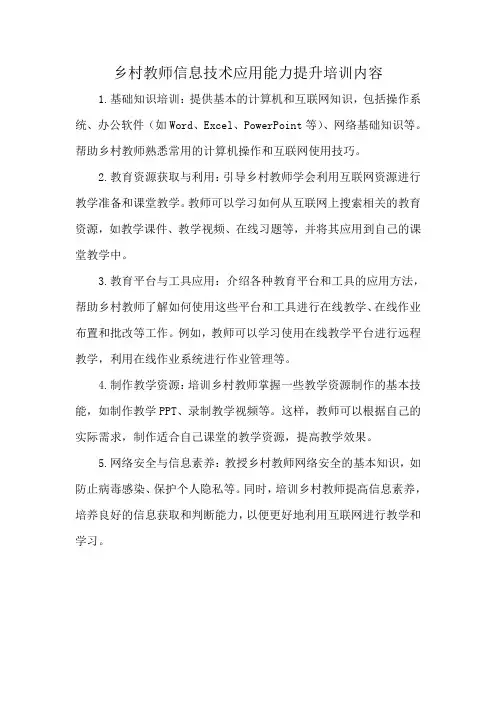 乡村教师信息技术应用能力提升培训内容

1.基础知识培训：提供基本的计算机和互联网知识，包括操作系统、办公软件（如Word、Excel、PowerPoint等）、网络基础知识等。帮助乡村教师熟悉常用的计算机操作和互联网使用技巧。

2.教育资源获取与利用：引导乡村教师学会利用互联网资源进行教学准备和课堂教学。教师可以学习如何从互联网上搜索相关的教育资源，如教学课件、教学视频、在线习题等，并将其应用到自己的课堂教学中。

3.教育平台与工具应用：介绍各种教育平台和工具的应用方法，帮助乡村教师了解如何使用这些平台和工具进行在线教学、在线作业布置和批改等工作。例如，教师可以学习使用在线教学平台进行远程教学，利用在线作业系统进行作业管理等。

4.制作教学资源：培训乡村教师掌握一些教学资源制作的基本技能，如制作教学PPT、录制教学视频等。这样，教师可以根据自己的实际需求，制作适合自己课堂的教学资源，提高教学效果。

5.网络安全与信息素养：教授乡村教师网络安全的基本知识，如防止病毒感染、保护个人隐私等。同时，培训乡村教师提高信息素养，培养良好的信息获取和判断能力，以便更好地利用互联网进行教学和学习。